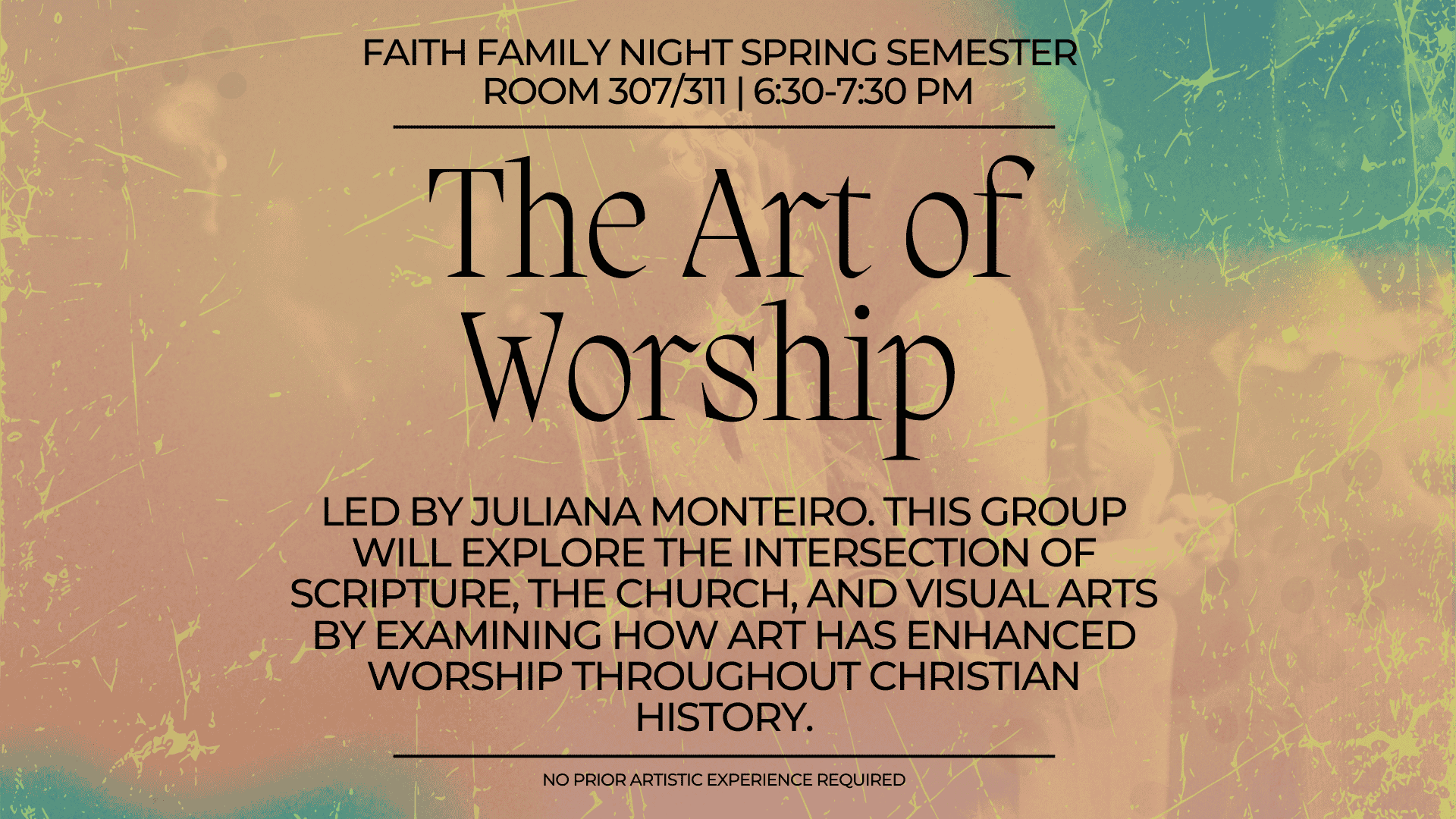 FAITH FAMILY NIGHT SPRING SEMESTER
ROOM 307/311 | 6:30-7:30 PM

The Art of Worship

LED BY JULIANA MONTEIRO. THIS GROUP WILL EXPLORE THE INTERSECTION OF SCRIPTURE, THE CHURCH, AND VISUAL ARTS BY EXAMINING HOW ART HAS ENHANCED WORSHIP THROUGHOUT CHRISTIAN HISTORY.

NO PRIOR ARTISTIC EXPERIENCE REQUIRED